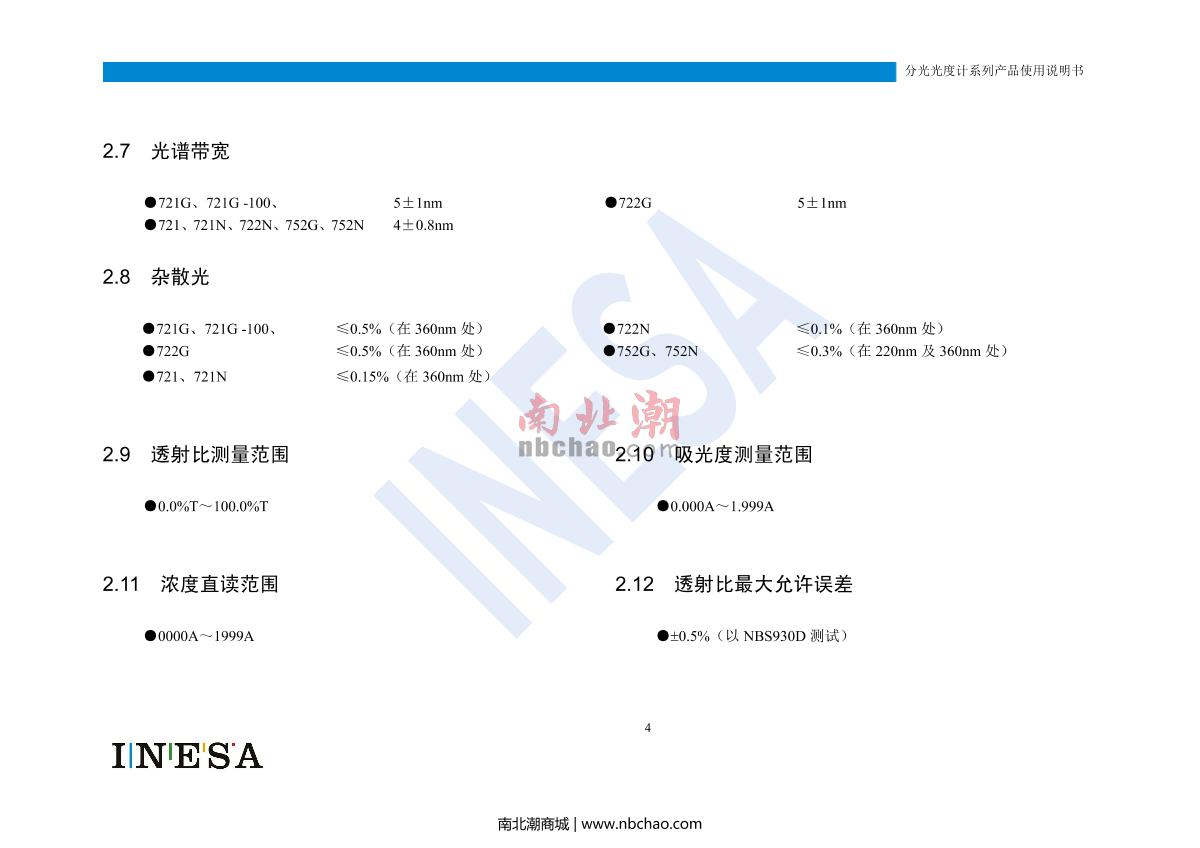 分光光度计系列产品使用说明书

2.7 光谱带宽

●721G、721G -100、 5±1nm
●721、721N、722N、752G、752N 4±0.8nm

●722G 5±1nm

2.8 杂散光

●721G、721G -100、 ≤0.5%（在 360nm 处）
●722G ≤0.5%（在 360nm 处）
●721、721N ≤0.15%（在 360nm 处）

●722N ≤0.1%（在 360nm 处）
●752G、752N ≤0.3%（在 220nm 及 360nm 处）

INESA

南北潮
nbchao.com

2.9 透射比测量范围

●0.0%T～100.0%T

2.10 吸光度测量范围

●0.000A～1.999A

2.11 浓度直读范围

●0000A～1999A

2.12 透射比最大允许误差

●±0.5%（以 NBS930D 测试）

4

INESA

南北潮商城 | www.nbchao.com